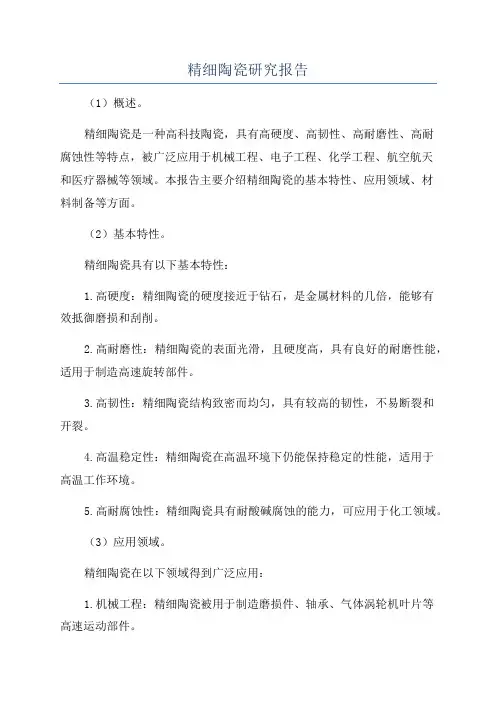 精细陶瓷研究报告

（1）概述。

精细陶瓷是一种高科技陶瓷，具有高硬度、高韧性、高耐磨性、高耐腐蚀性等特点，被广泛应用于机械工程、电子工程、化学工程、航空航天和医疗器械等领域。本报告主要介绍精细陶瓷的基本特性、应用领域、材料制备等方面。

（2）基本特性。

精细陶瓷具有以下基本特性：

1.高硬度：精细陶瓷的硬度接近于钻石，是金属材料的几倍，能够有效抵御磨损和刮削。

2.高耐磨性：精细陶瓷的表面光滑，且硬度高，具有良好的耐磨性能，适用于制造高速旋转部件。

3.高韧性：精细陶瓷结构致密而均匀，具有较高的韧性，不易断裂和开裂。

4.高温稳定性：精细陶瓷在高温环境下仍能保持稳定的性能，适用于高温工作环境。

5.高耐腐蚀性：精细陶瓷具有耐酸碱腐蚀的能力，可应用于化工领域。

（3）应用领域。

精细陶瓷在以下领域得到广泛应用：

1.机械工程：精细陶瓷被用于制造磨损件、轴承、气体涡轮机叶片等高速运动部件。